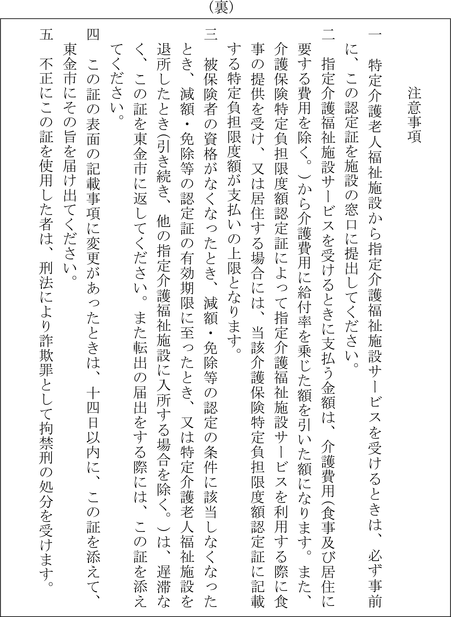 (裏)

注意事項

一　特定介護老人福祉施設から指定介護福祉施設サービスを受けるときは、必ず事前に、この認定証を施設の窓口に提出してください。

二　指定介護福祉施設サービスを受けるときに支払う金額は、介護費用(食事及び居住に要する費用を除く。)から介護費用に給付率を乗じた額を引いた額になります。また、介護保険特定負担限度額認定証によって指定介護福祉施設サービスを利用する際に食事の提供を受け、又は居住する場合には、当該介護保険特定負担限度額認定証に記載する特定負担限度額が支払いの上限となります。

三　被保険者の資格がなくなったとき、減額・免除等の認定の条件に該当しなくなったとき、減額・免除等の認定証の有効期限に至ったとき、又は特定介護老人福祉施設を退所したとき(引き続き、他の指定介護福祉施設に入所する場合を除く。)は、遅滞なく、この証を東金市に返してください。また転出の届出をする際には、この証を添えてください。

四　この証の表面の記載事項に変更があったときは、十四日以内に、この証を添えて、東金市にその旨を届け出てください。

五　不正にこの証を使用した者は、刑法により詐欺罪として拘禁刑の処分を受けます。